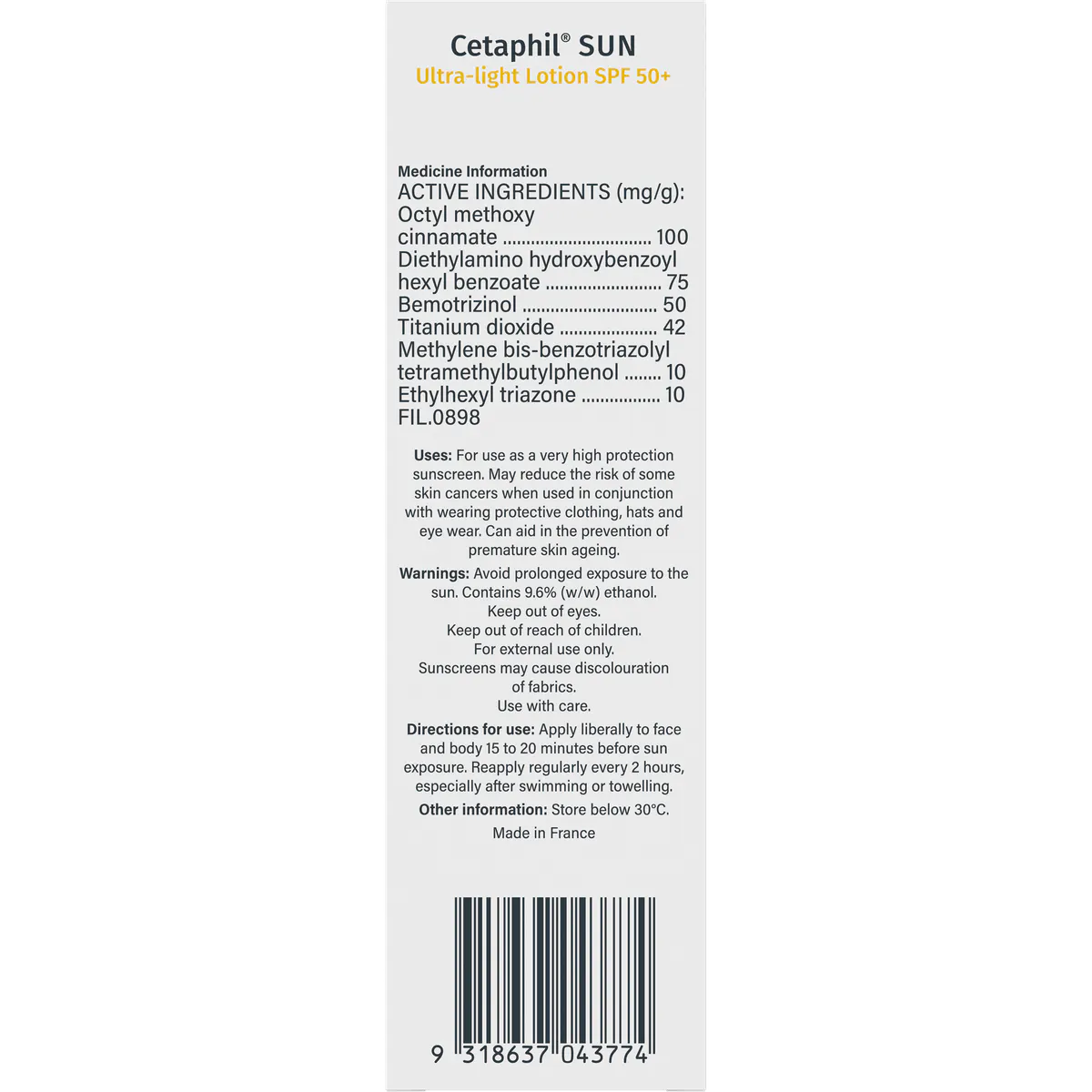 Cetaphil® SUN
Ultra-light Lotion SPF 50+

Medicine Information
ACTIVE INGREDIENTS (mg/g):
Octyl methoxy cinnamate ................................ 100
Diethylamino hydroxybenzoyl hexyl benzoate ......................... 75
Bemotrizinol ............................. 50
Titanium dioxide ..................... 42
Methylene bis-benzotriazolyl tetramethylbutylphenol ........ 10
Ethylhexyl triazone ................. 10
FIL.0898

Uses: For use as a very high protection sunscreen. May reduce the risk of some skin cancers when used in conjunction with wearing protective clothing, hats and eye wear. Can aid in the prevention of premature skin ageing.

Warnings: Avoid prolonged exposure to the sun. Contains 9.6% (w/w) ethanol.
Keep out of eyes.
Keep out of reach of children.
For external use only.
Sunscreens may cause discolouration of fabrics.
Use with care.

Directions for use: Apply liberally to face and body 15 to 20 minutes before sun exposure. Reapply regularly every 2 hours, especially after swimming or towelling.

Other information: Store below 30°C.

Made in France

9 318637 043774